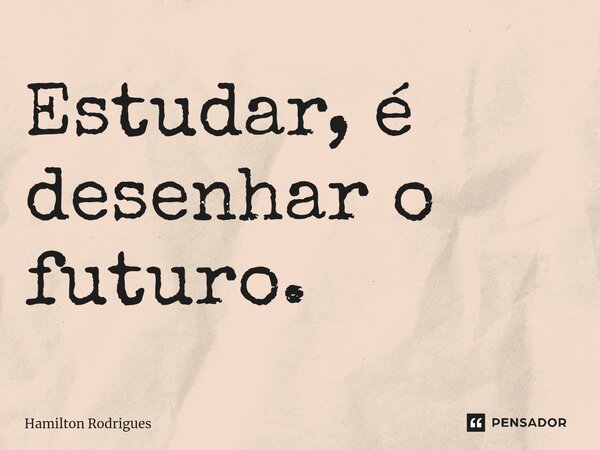 Estudar, é desenhar o futuro.

Hamilton Rodrigues

PENSADOR